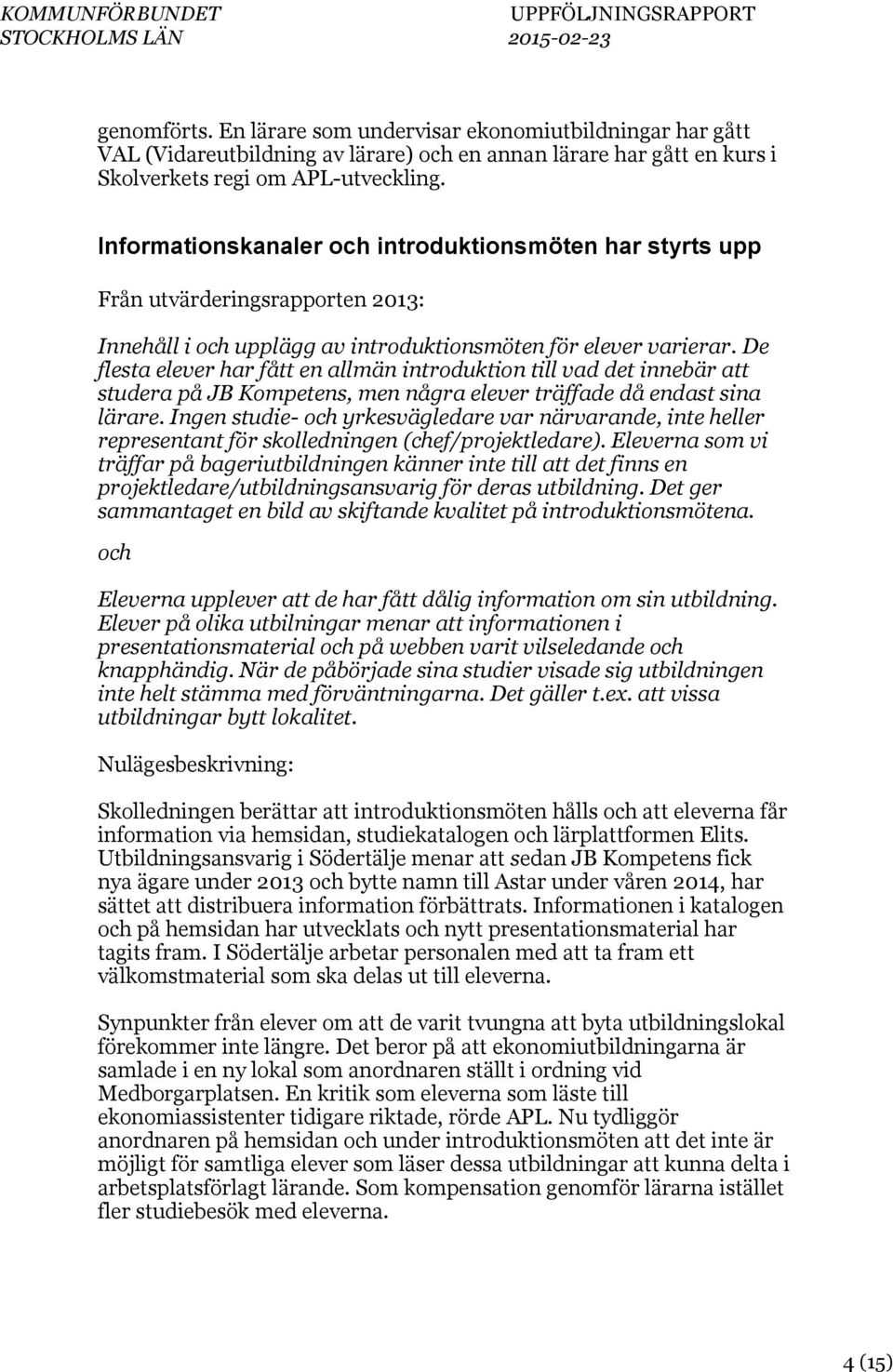 KOMMUNFÖRBUNDET STOCKHOLMS LÄN

UPPFÖLJNINGSRAPPORT 2015-02-23

genomförts. En lärare som undervisar ekonomiutbildningar har gått VAL (Vidareutbildning av lärare) och en annan lärare har gått en kurs i Skolverkets regi om APL-utveckling.

Informationskanaler och introduktionsmöten har styrts upp

Från utvärderingsrapporten 2013:

Innehåll i och upplägg av introduktionsmöten för elever varierar. De flesta elever har fått en allmän introduktion till vad det innebär att studera på JB Kompetens, men några elever träffade då endast sina lärare. Ingen studie- och yrkesvägledare var närvarande, inte heller representant för skolledningen (chef/projektledare). Eleverna som vi träffar på bageriutbildningen känner inte till att det finns en projektledare/utbildningsansvarig för deras utbildning. Det ger sammantaget en bild av skiftande kvalitet på introduktionsmötena.

och

Eleverna upplever att de har fått dålig information om sin utbildning. Elever på olika utbilningar menar att informationen i presentationsmaterial och på webben varit vilseledande och knapphändig. När de påbörjade sina studier visade sig utbildningen inte helt stämma med förväntningarna. Det gäller t.ex. att vissa utbildningar bytt lokalitet.

Nulägesbeskrivning:

Skolledningen berättar att introduktionsmöten hålls och att eleverna får information via hemsidan, studiekatalogen och lärplattformen Elits. Utbildningsansvarig i Södertälje menar att sedan JB Kompetens fick nya ägare under 2013 och bytte namn till Astar under våren 2014, har sättet att distribuera information förbättrats. Informationen i katalogen och på hemsidan har utvecklats och nytt presentationsmaterial har tagits fram. I Södertälje arbetar personalen med att ta fram ett välkomstmaterial som ska delas ut till eleverna.

Synpunkter från elever om att de varit tvungna att byta utbildningslokal förekommer inte längre. Det beror på att ekonomiutbildningarna är samlade i en ny lokal som anordnaren ställt i ordning vid Medborgarplatsen. En kritik som eleverna som läste till ekonomiassistenter tidigare riktade, rörde APL. Nu tydliggör anordnaren på hemsidan och under introduktionsmöten att det inte är möjligt för samtliga elever som läser dessa utbildningar att kunna delta i arbetsplatsförlagt lärande. Som kompensation genomför lärarna istället fler studiebesök med eleverna.

4 (15)